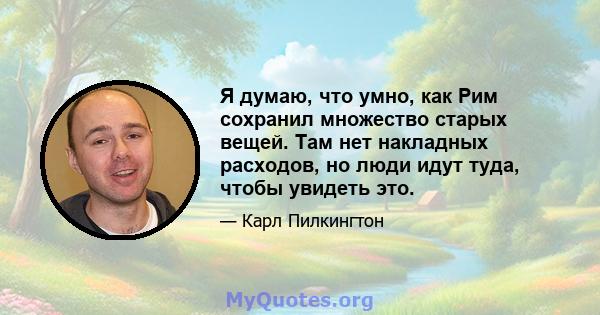 Я думаю, что умно, как Рим сохранил множество старых вещей. Там нет накладных расходов, но люди идут туда, чтобы увидеть это.

— Карл Пилкингтон

MyQuotes.org